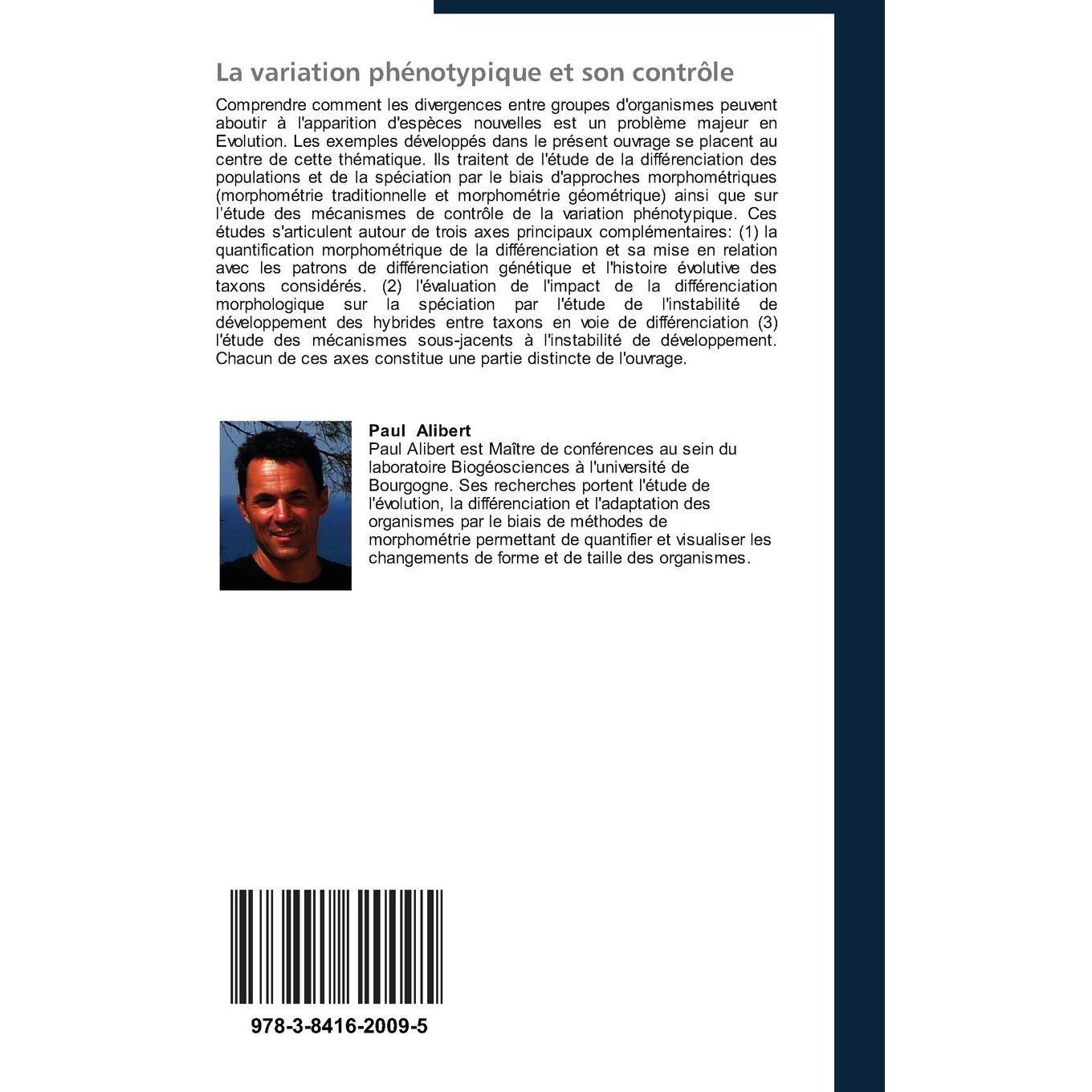 La variation phénotypique et son contrôle

Comprendre comment les divergences entre groupes d'organismes peuvent aboutir à l'apparition d'espèces nouvelles est un problème majeur en Evolution. Les exemples développés dans le présent ouvrage se placent au centre de cette thématique. Ils traitent de l'étude de la différenciation des populations et de la spéciation par le biais d'approches morphométriques (morphométrie traditionnelle et morphométrie géométrique) ainsi que sur l'étude des mécanismes de contrôle de la variation phénotypique. Ces études s'articulent autour de trois axes principaux complémentaires: (1) la quantification morphométrique de la différenciation et sa mise en relation avec les patrons de différenciation génétique et l'histoire évolutive des taxons considérés. (2) l'évaluation de l'impact de la différenciation morphologique sur la spéciation par l'étude de l'instabilité de développement des hybrides entre taxons en voie de différenciation (3) l'étude des mécanismes sous-jacents à l'instabilité de développement. Chacun de ces axes constitue une partie distincte de l'ouvrage.

Paul Alibert
Paul Alibert est Maître de conférences au sein du laboratoire Biogéosciences à l'université de Bourgogne. Ses recherches portent l'étude de l'évolution, la différenciation et l'adaptation des organismes par le biais de méthodes de morphométrie permettant de quantifier et visualiser les changements de forme et de taille des organismes.

978-3-8416-2009-5